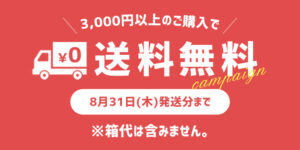 3,000円以上のご購入で

¥0

送料無料

campaign

8月31日(木)発送分まで

※箱代は含みません。